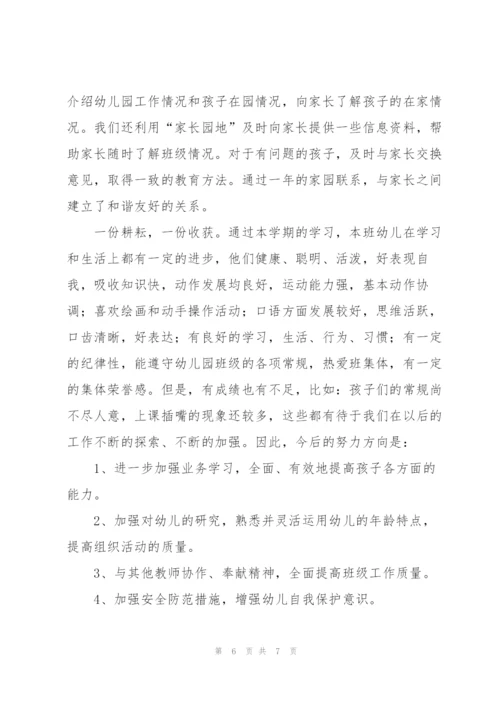 介绍幼儿园工作情况和孩子在园情况，向家长了解孩子的在家情况。我们还利用“家长园地”及时向家长提供一些信息资料，帮助家长随时了解班级情况。对于有问题的孩子，及时与家长交换意见，取得一致的教育方法。通过一年的家园联系，与家长之间建立了和谐友好的关系。

一份耕耘，一份收获。通过本学期的学习，本班幼儿在学习和生活上都有一定的进步，他们健康、聪明、活泼，好表现自我，吸收知识快，动作发展均良好，运动能力强，基本动作协调；喜欢绘画和动手操作活动；口语方面发展较好，思维活跃，口齿清晰，好表达；有良好的学习，生活、行为、习惯；有一定的纪律性，能遵守幼儿园班级的各项常规，热爱班集体，有一定的集体荣誉感。但是，有成绩也有不足，比如：孩子们的常规尚不尽人意，上课插嘴的现象还较多，这些都有待于我们在以后的工作不断的探索、不断的加强。因此，今后的努力方向是：

1、进一步加强业务学习，全面、有效地提高孩子各方面的能力。

2、加强对幼儿的研究，熟悉并灵活运用幼儿的年龄特点，提高组织活动的质量。

3、与其他教师协作、奉献精神，全面提高班级工作质量。

4、加强安全防范措施，增强幼儿自我保护意识。

第 6 页 共 7 页